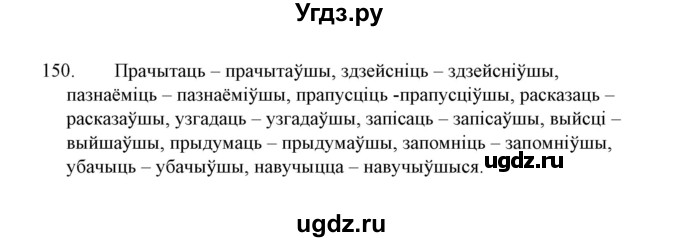 Угдз.ру

150. Прачытаць – прачытаўшы, здзейсніць – здзейсніўшы, пазнаёміць – пазнаёміўшы, прапусціць -прапусціўшы, расказаць – расказаўшы, узгадаць – узгадаўшы, запісаць – запісаўшы, выйсці – выйшаўшы, прыдумаць – прыдумаўшы, запомніць – запомніўшы, убачыць – убачыўшы, навучыцца – навучыўшыся.

ugdz.ru

ugdz.ru